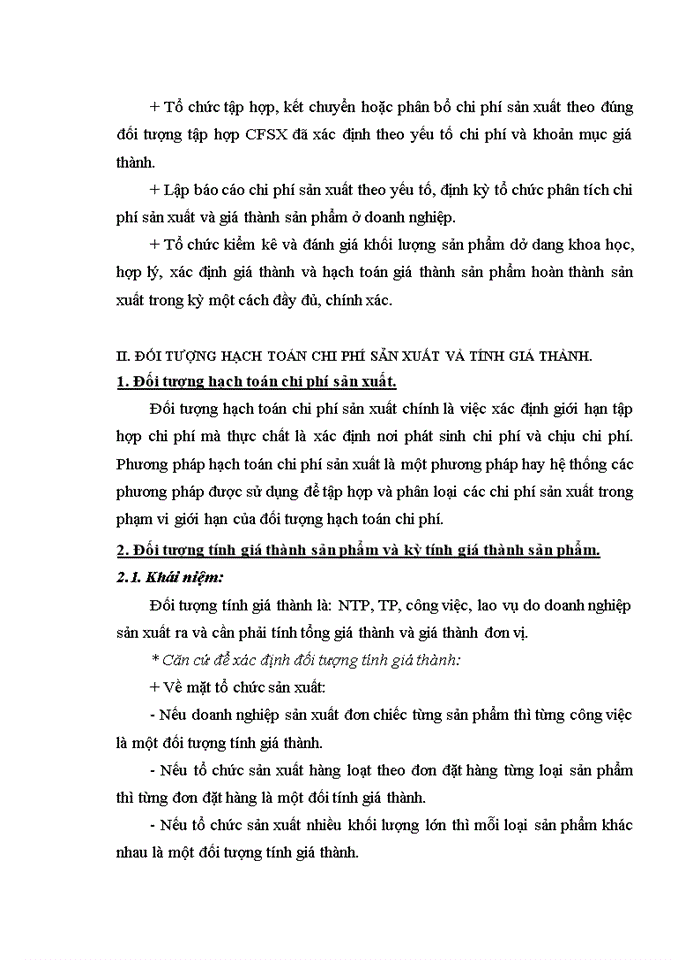 + Tổ chức tập hợp, kết chuyển hoặc phân bổ chi phí sản xuất theo đúng đối tượng tập hợp CFSX đã xác định theo yếu tố chi phí và khoản mục giá thành.

+ Lập báo cáo chi phí sản xuất theo yếu tố, định kỳ tổ chức phân tích chi phí sản xuất và giá thành sản phẩm ở doanh nghiệp.

+ Tổ chức kiểm kê và đánh giá khối lượng sản phẩm dở dang khoa học, hợp lý, xác định giá thành và hạch toán giá thành sản phẩm hoàn thành sản xuất trong kỳ một cách đầy đủ, chính xác.

II. ĐỐI TƯỢNG HẠCH TOÁN CHI PHÍ SẢN XUẤT VÀ TÍNH GIÁ THÀNH.

1. Đối tượng hạch toán chi phí sản xuất.

Đối tượng hạch toán chi phí sản xuất chính là việc xác định giới hạn tập hợp chi phí mà thực chất là xác định nơi phát sinh chi phí và chịu chi phí. Phương pháp hạch toán chi phí sản xuất là một phương pháp hay hệ thống các phương pháp được sử dụng để tập hợp và phân loại các chi phí sản xuất trong phạm vi giới hạn của đối tượng hạch toán chi phí.

2. Đối tượng tính giá thành sản phẩm và kỳ tính giá thành sản phẩm.

2.1. Khái niệm:

Đối tượng tính giá thành là: NTP, TP, công việc, lao vụ do doanh nghiệp sản xuất ra và cần phải tính tổng giá thành và giá thành đơn vị.

* Căn cứ để xác định đối tượng tính giá thành:

+ Về mặt tổ chức sản xuất:

- Nếu doanh nghiệp sản xuất đơn chiếc từng sản phẩm thì từng công việc là một đối tượng tính giá thành.

- Nếu tổ chức sản xuất hàng loạt theo đơn đặt hàng từng loại sản phẩm thì từng đơn đặt hàng là một đối tính giá thành.

- Nếu tổ chức sản xuất nhiều khối lượng lớn thì mỗi loại sản phẩm khác nhau là một đối tượng tính giá thành.